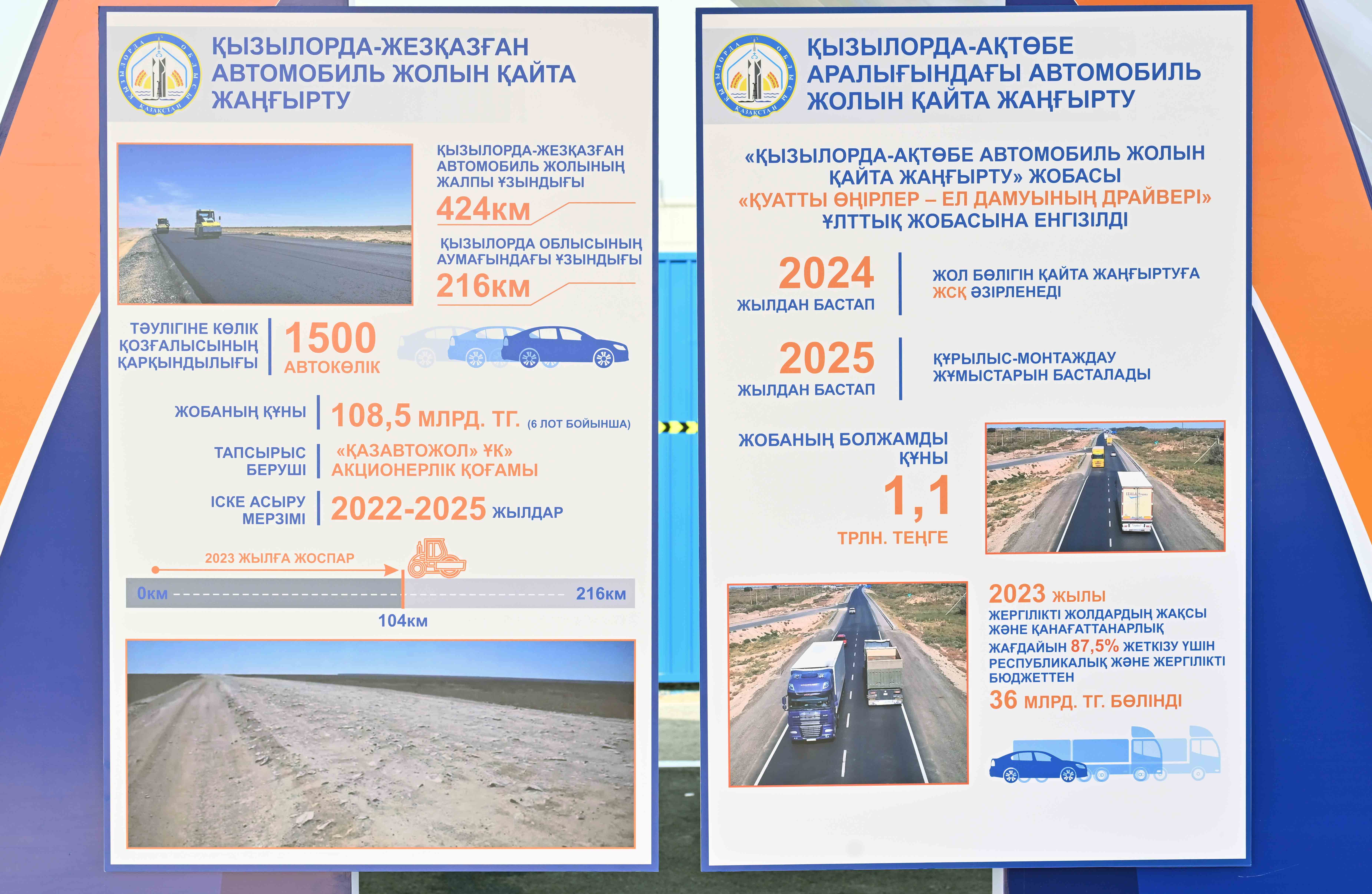 ҚЫЗЫЛОРДА-ЖЕЗҚАЗҒАН АВТОМОБИЛЬ ЖОЛЫН ҚАЙТА ЖАҢҒЫРТУ

ҚЫЗЫЛОРДА-ЖЕЗҚАЗҒАН АВТОМОБИЛЬ ЖОЛЫНЫҢ ЖАЛПЫ ҰЗЫНДЫҒЫ
424км

ҚЫЗЫЛОРДА ОБЛЫСЫНЫҢ АУМАҒЫНДАҒЫ ҰЗЫНДЫҒЫ
216км

ТӘУЛІГІНЕ КӨЛІК ҚОЗҒАЛЫСЫНЫҢ ҚАРҚЫНДЫЛЫҒЫ
1500
АВТОКӨЛІК

ЖОБАНЫҢ ҚҰНЫ
108,5 МЛРД. ТГ. (6 ЛОТ БОЙЫНША)

ТАПСЫРЫС БЕРУШІ
«ҚАЗАВТОЖОЛ» ҰК» АКЦИОНЕРЛІК ҚОҒАМЫ

ІСКЕ АСЫРУ МЕРЗІМІ
2022-2025 ЖЫЛДАР

2023 ЖЫЛҒА ЖОСПАР
0км
216км
104км

ҚЫЗЫЛОРДА-АҚТӨБЕ АРАЛЫҒЫНДАҒЫ АВТОМОБИЛЬ ЖОЛЫН ҚАЙТА ЖАҢҒЫРТУ

«ҚЫЗЫЛОРДА-АҚТӨБЕ АВТОМОБИЛЬ ЖОЛЫН ҚАЙТА ЖАҢҒЫРТУ» ЖОБАСЫ
«ҚУАТТЫ ӨҢІРЛЕР – ЕЛ ДАМУЫНЫҢ ДРАЙВЕРІ»
ҰЛТТЫҚ ЖОБАСЫНА ЕНГІЗІЛДІ

2024
ЖЫЛДАН БАСТАП
ЖОЛ БӨЛІГІН ҚАЙТА ЖАҢҒЫРТУҒА ЖСҚ ӘЗІРЛЕНЕДІ

2025
ЖЫЛДАН БАСТАП
ҚҰРЫЛЫС-МОНТАЖДАУ ЖҰМЫСТАРЫН БАСТАЛАДЫ

ЖОБАНЫҢ БОЛЖАМДЫ ҚҰНЫ
1,1
ТРЛН. ТЕҢГЕ

2023 ЖЫЛЫ
ЖЕРГІЛІКТІ ЖОЛДАРДЫҢ ЖАҚСЫ ЖӘНЕ ҚАНАҒАТТАНАРЛЫҚ ЖАҒДАЙЫН 87,5% ЖЕТКІЗУ ҮШІН РЕСПУБЛИКАЛЫҚ ЖӘНЕ ЖЕРГІЛІКТІ БЮДЖЕТТЕН
36 МЛРД. ТГ. БӨЛІНДІ